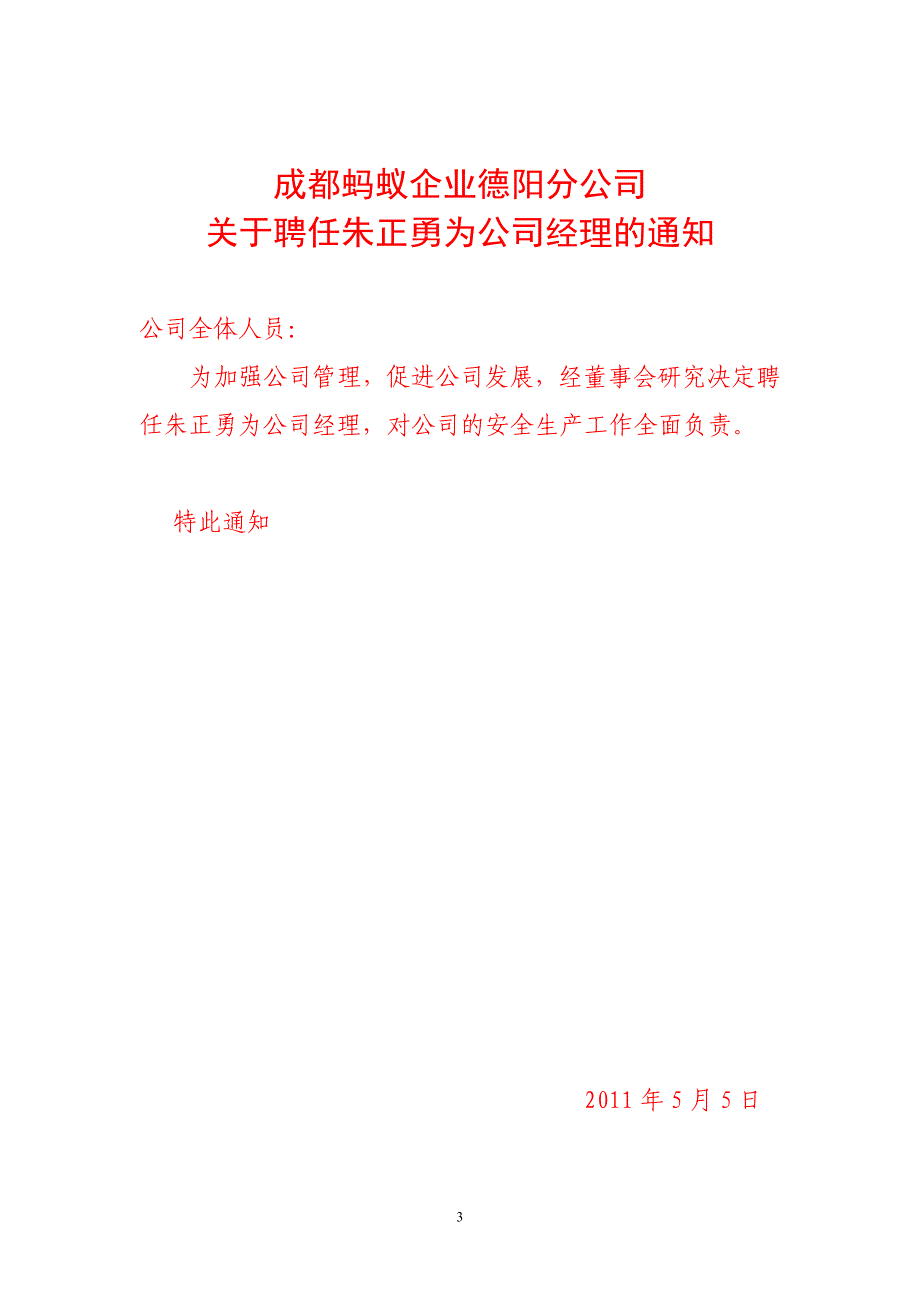 成都蚂蚁企业德阳分公司
关于聘任朱正勇为公司经理的通知

公司全体人员:

为加强公司管理，促进公司发展，经董事会研究决定聘任朱正勇为公司经理，对公司的安全生产工作全面负责。

特此通知

2011 年 5 月 5 日

3